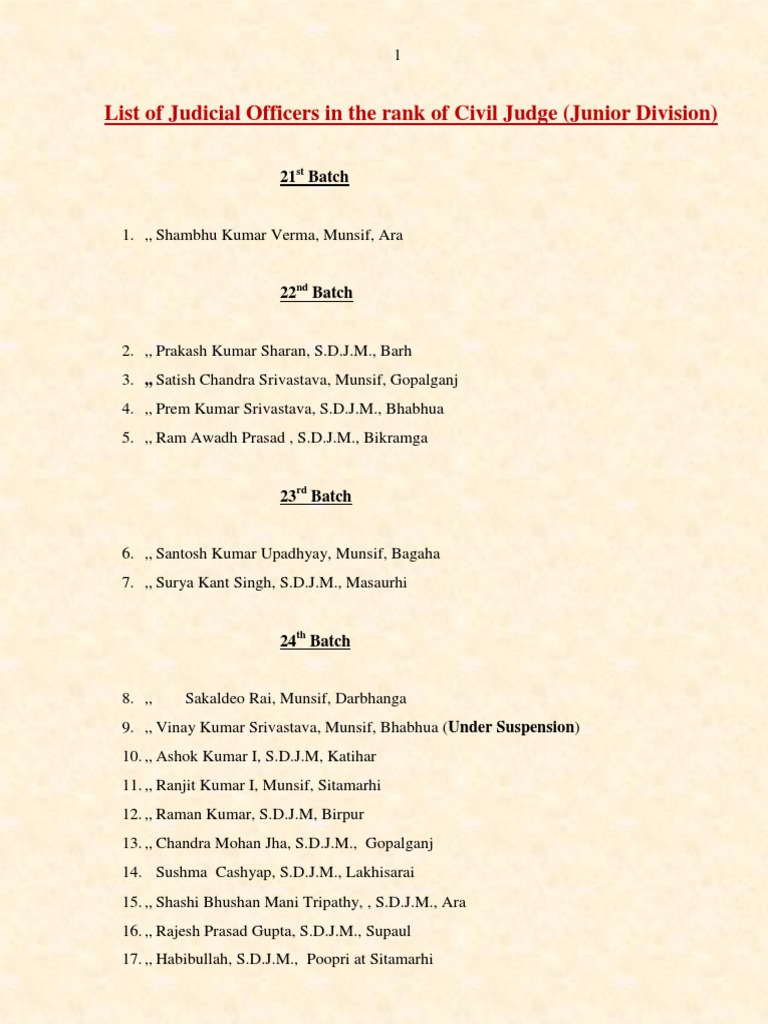 1

List of Judicial Officers in the rank of Civil Judge (Junior Division)

21$^{st}$ Batch

1. ,, Shambhu Kumar Verma, Munsif, Ara

22$^{nd}$ Batch

2. ,, Prakash Kumar Sharan, S.D.J.M., Barh
3. ,, Satish Chandra Srivastava, Munsif, Gopalganj
4. ,, Prem Kumar Srivastava, S.D.J.M., Bhabhua
5. ,, Ram Awadh Prasad , S.D.J.M., Bikramga

23$^{rd}$ Batch

6. ,, Santosh Kumar Upadhyay, Munsif, Bagaha
7. ,, Surya Kant Singh, S.D.J.M., Masaurhi

24$^{th}$ Batch

8. ,, Sakaldeo Rai, Munsif, Darbhanga
9. ,, Vinay Kumar Srivastava, Munsif, Bhabhua (Under Suspension)
10. ,, Ashok Kumar I, S.D.J.M, Katihar
11. ,, Ranjit Kumar I, Munsif, Sitamarhi
12. ,, Raman Kumar, S.D.J.M, Birpur
13. ,, Chandra Mohan Jha, S.D.J.M., Gopalganj
14. Sushma Cashyap, S.D.J.M., Lakhisarai
15. ,, Shashi Bhushan Mani Tripathy, , S.D.J.M., Ara
16. ,, Rajesh Prasad Gupta, S.D.J.M., Supaul
17. ,, Habibullah, S.D.J.M., Poopri at Sitamarhi